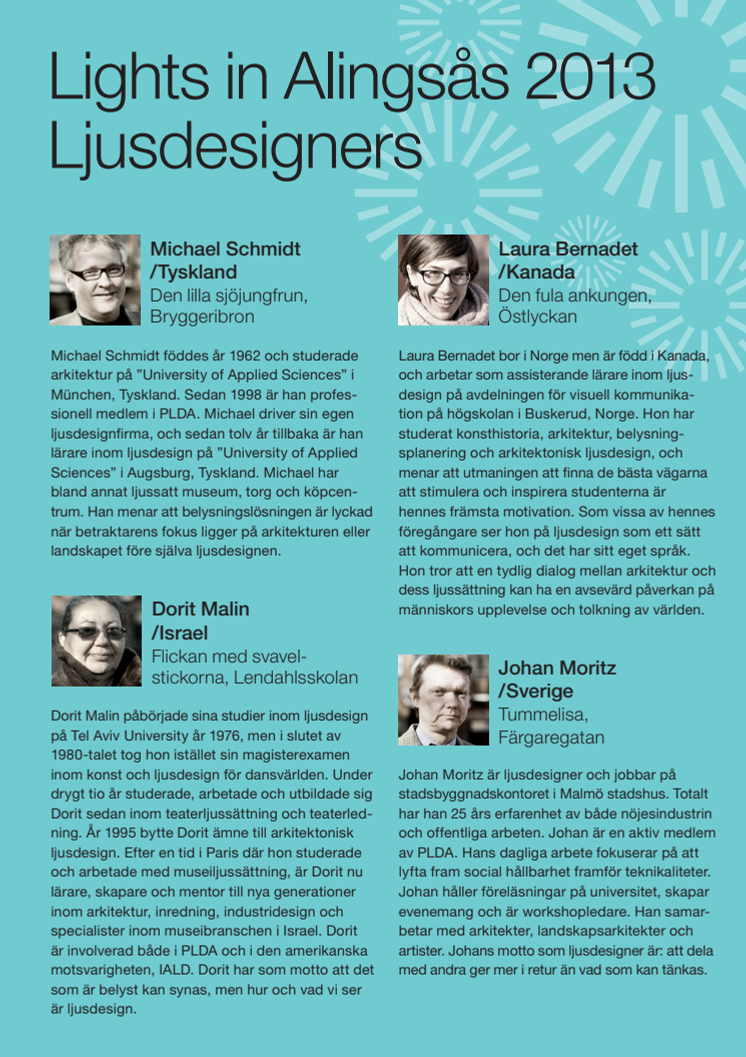 Lights in Alingsås 2013
Ljusdesigners

Michael Schmidt
/Tyskland
Den lilla sjöjungfrun, Bryggeribron

Michael Schmidt föddes år 1962 och studerade arkitektur på "University of Applied Sciences" i München, Tyskland. Sedan 1998 är han professionell medlem i PLDA. Michael driver sin egen ljusdesignfirma, och sedan tolv år tillbaka är han lärare inom ljusdesign på "University of Applied Sciences" i Augsburg, Tyskland. Michael har bland annat ljussatt museum, torg och köpcentrum. Han menar att belysningslösningen är lyckad när betraktarens fokus ligger på arkitekturen eller landskapet före själva ljusdesignen.

Dorit Malin
/Israel
Flickan med svavelstickorna, Lendahlsskolan

Dorit Malin påbörjade sina studier inom ljusdesign på Tel Aviv University år 1976, men i slutet av 1980-talet tog hon istället sin magisterexamen inom konst och ljusdesign för dansvärlden. Under drygt tio år studerade, arbetade och utbildade sig Dorit sedan inom teaterljussättning och teaterledning. År 1995 bytte Dorit ämne till arkitektonisk ljusdesign. Efter en tid i Paris där hon studerade och arbetade med museiljussättning, är Dorit nu lärare, skapare och mentor till nya generationer inom arkitektur, inredning, industridesign och specialister inom museibranschen i Israel. Dorit är involverad både i PLDA och i den amerikanska motsvarigheten, IALD. Dorit har som motto att det som är belyst kan synas, men hur och vad vi ser är ljusdesign.

Laura Bernadet
/Kanada
Den fula ankungen, Östlyckan

Laura Bernadet bor i Norge men är född i Kanada, och arbetar som assisterande lärare inom ljusdesign på avdelningen för visuell kommunikation på högskolan i Buskerud, Norge. Hon har studerat konsthistoria, arkitektur, belysningsplanering och arkitektonisk ljusdesign, och menar att utmaningen att finna de bästa vägarna att stimulera och inspirera studenterna är hennes främsta motivation. Som vissa av hennes föregångare ser hon på ljusdesign som ett sätt att kommunicera, och det har sitt eget språk. Hon tror att en tydlig dialog mellan arkitektur och dess ljussättning kan ha en avsevärd påverkan på människors upplevelse och tolkning av världen.

Johan Moritz
/Sverige
Tummelisa, Färgaregatan

Johan Moritz är ljusdesigner och jobbar på stadsbyggnadskontoret i Malmö stadshus. Totalt har han 25 års erfarenhet av både nöjesindustrin och offentliga arbeten. Johan är en aktiv medlem av PLDA. Hans dagliga arbete fokuserar på att lyfta fram social hållbarhet framför teknikaliteter. Johan håller föreläsningar på universitet, skapar evenemang och är workshopledare. Han samarbetar med arkitekter, landskapsarkitekter och artister. Johans motto som ljusdesigner är: att dela med andra ger mer i retur än vad som kan tänkas.